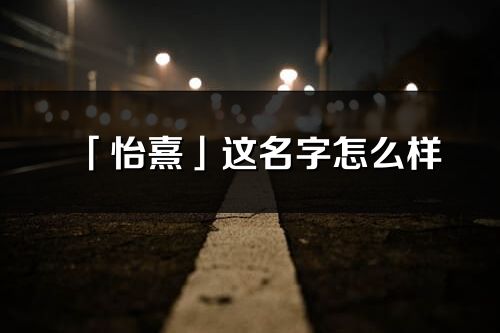 「怡熹」这名字怎么样